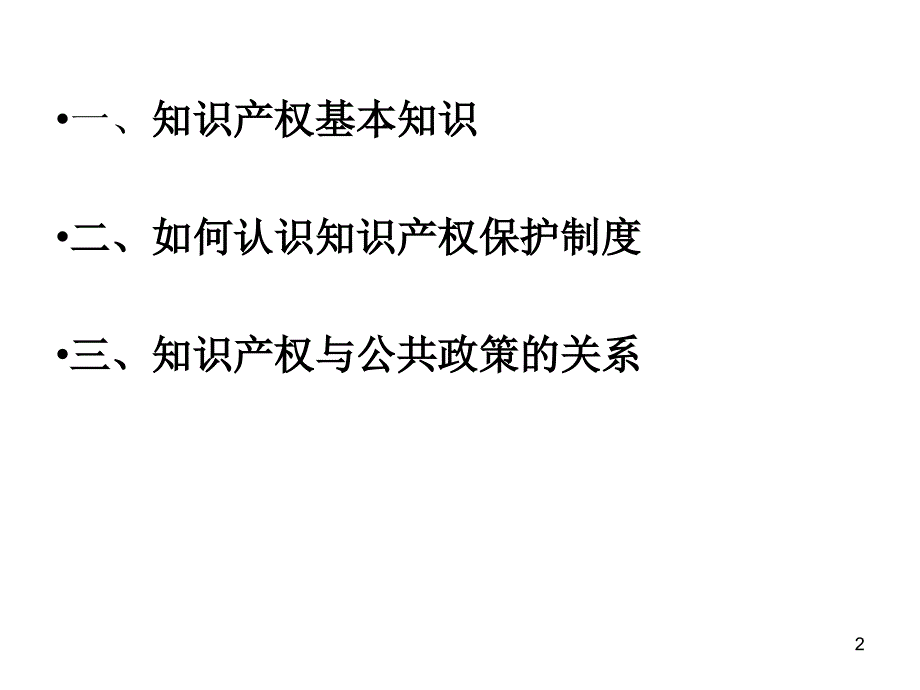 •一、知识产权基本知识

•二、如何认识知识产权保护制度

•三、知识产权与公共政策的关系

2